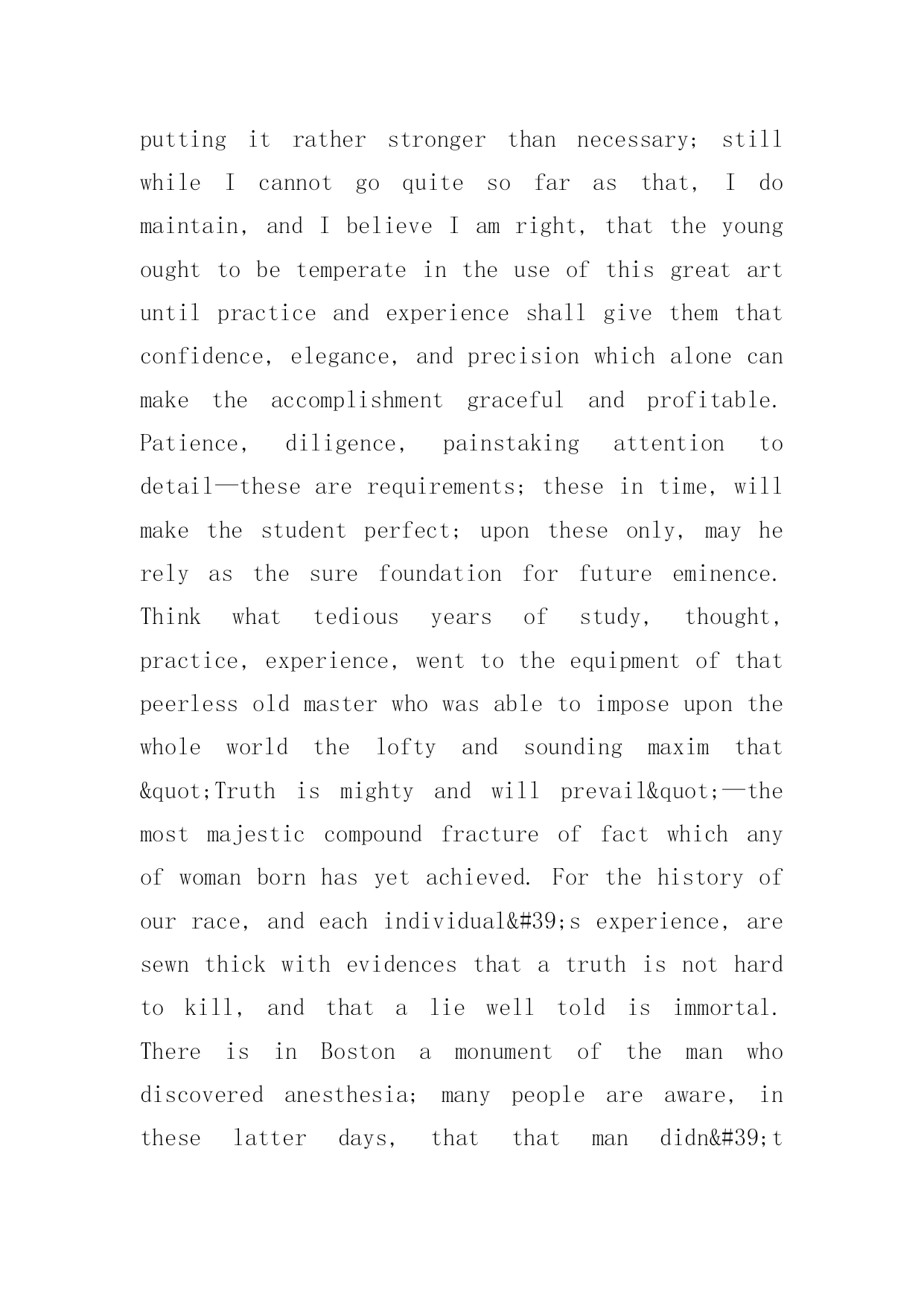 putting it rather stronger than necessary; still while I cannot go quite so far as that, I do maintain, and I believe I am right, that the young ought to be temperate in the use of this great art until practice and experience shall give them that confidence, elegance, and precision which alone can make the accomplishment graceful and profitable. Patience, diligence, painstaking attention to detail—these are requirements; these in time, will make the student perfect; upon these only, may he rely as the sure foundation for future eminence. Think what tedious years of study, thought, practice, experience, went to the equipment of that peerless old master who was able to impose upon the whole world the lofty and sounding maxim that &quot;Truth is mighty and will prevail&quot;—the most majestic compound fracture of fact which any of woman born has yet achieved. For the history of our race, and each individual&#39;s experience, are sewn thick with evidences that a truth is not hard to kill, and that a lie well told is immortal. There is in Boston a monument of the man who discovered anesthesia; many people are aware, in these latter days, that that man didn&#39;t